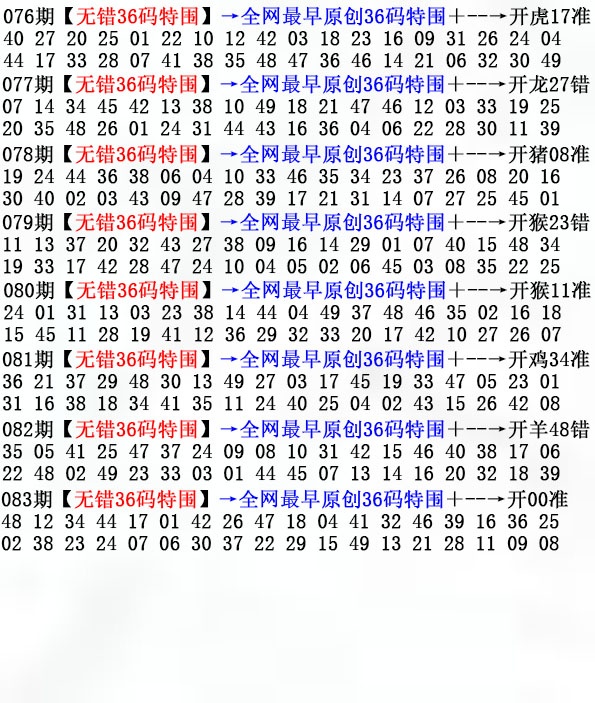 076期【无错36码特围】→全网最早原创36码特围+--→开虎17准
40 27 20 25 01 22 10 12 42 03 18 23 16 09 31 26 24 04
44 17 33 28 07 41 38 35 48 47 36 46 14 21 06 32 30 49

077期【无错36码特围】→全网最早原创36码特围+--→开龙27错
07 14 34 45 42 13 38 10 49 18 21 47 46 12 03 33 19 25
20 35 48 26 01 24 31 44 43 16 36 04 06 22 28 30 11 39

078期【无错36码特围】→全网最早原创36码特围+--→开猪08准
19 24 44 36 38 06 04 10 33 46 35 34 23 37 26 08 20 16
30 40 02 03 43 09 47 28 39 17 21 31 14 07 27 25 45 01

079期【无错36码特围】→全网最早原创36码特围+--→开猴23错
11 13 37 20 32 43 27 38 09 16 14 29 01 07 40 15 48 34
19 33 17 42 28 47 24 10 04 05 02 06 45 03 08 35 22 25

080期【无错36码特围】→全网最早原创36码特围+--→开猴11准
24 01 31 13 03 23 38 14 44 04 49 37 48 46 35 02 16 18
15 45 11 28 19 41 12 36 29 32 33 20 17 42 10 27 26 07

081期【无错36码特围】→全网最早原创36码特围+--→开鸡34准
36 21 37 29 48 30 13 49 27 03 17 45 19 33 47 05 23 01
31 16 38 18 34 41 35 11 24 40 25 04 02 43 15 26 42 08

082期【无错36码特围】→全网最早原创36码特围+--→开羊48错
35 05 41 25 47 37 24 09 08 10 31 42 15 46 40 38 17 06
22 48 02 49 23 33 03 01 44 45 07 13 14 16 20 32 18 39

083期【无错36码特围】→全网最早原创36码特围+--→开00准
48 12 34 44 17 01 42 26 47 18 04 41 32 46 39 16 36 25
02 38 23 24 07 06 30 37 22 29 15 49 13 21 28 11 09 08